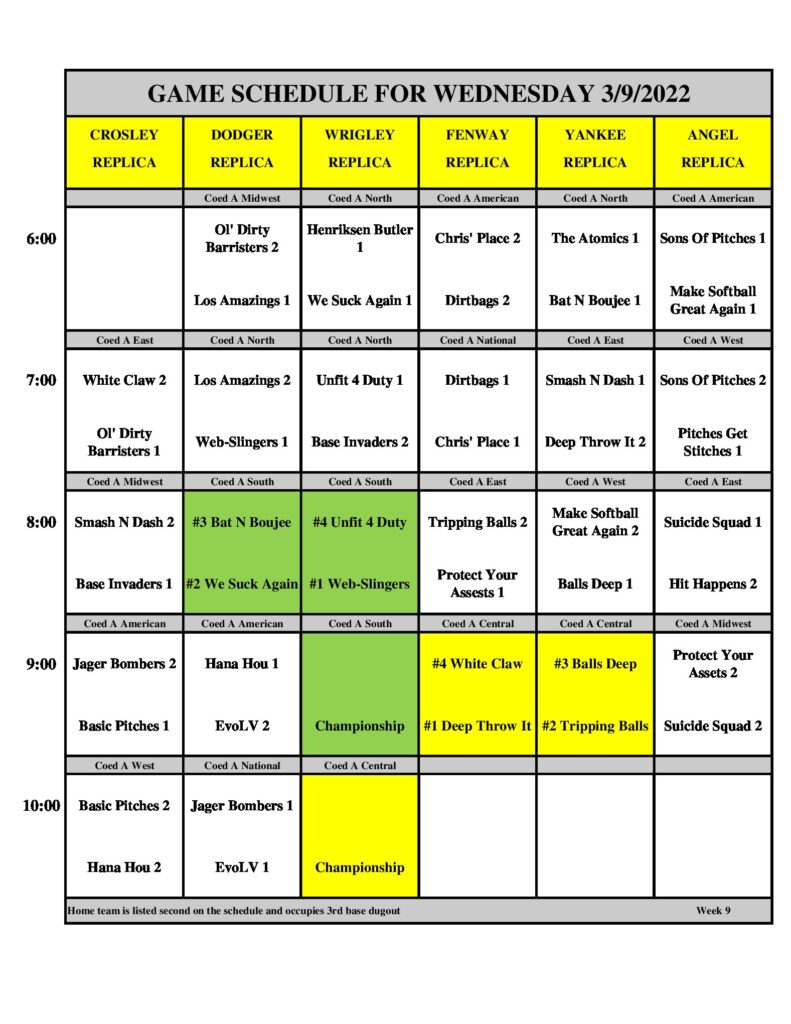 GAME SCHEDULE FOR WEDNESDAY 3/9/2022

| | CROSLEY REPLICA | DODGER REPLICA | WRIGLEY REPLICA | FENWAY REPLICA | YANKEE REPLICA | ANGEL REPLICA |
|---|---|---|---|---|---|---|
| | | Coed A Midwest | Coed A North | Coed A American | Coed A North | Coed A American |
| 6:00 | | Ol' Dirty Barristers 2 | Henriksen Butler 1 | Chris' Place 2 | The Atomics 1 | Sons Of Pitches 1 |
| | | Los Amazings 1 | We Suck Again 1 | Dirtbags 2 | Bat N Boujee 1 | Make Softball Great Again 1 |
| | Coed A East | Coed A North | Coed A North | Coed A National | Coed A East | Coed A West |
| 7:00 | White Claw 2 | Los Amazings 2 | Unfit 4 Duty 1 | Dirtbags 1 | Smash N Dash 1 | Sons Of Pitches 2 |
| | Ol' Dirty Barristers 1 | Web-Slingers 1 | Base Invaders 2 | Chris' Place 1 | Deep Throw It 2 | Pitches Get Stitches 1 |
| | Coed A Midwest | Coed A South | Coed A South | Coed A East | Coed A West | Coed A East |
| 8:00 | Smash N Dash 2 | #3 Bat N Boujee | #4 Unfit 4 Duty | Tripping Balls 2 | Make Softball Great Again 2 | Suicide Squad 1 |
| | Base Invaders 1 | #2 We Suck Again | #1 Web-Slingers | Protect Your Assests 1 | Balls Deep 1 | Hit Happens 2 |
| | Coed A American | Coed A American | Coed A South | Coed A Central | Coed A Central | Coed A Midwest |
| 9:00 | Jager Bombers 2 | Hana Hou 1 | | #4 White Claw | #3 Balls Deep | Protect Your Assets 2 |
| | Basic Pitches 1 | EvoLV 2 | Championship | #1 Deep Throw It | #2 Tripping Balls | Suicide Squad 2 |
| | Coed A West | Coed A National | Coed A Central | | | |
| 10:00 | Basic Pitches 2 | Jager Bombers 1 | | | | |
| | Hana Hou 2 | EvoLV 1 | Championship | | | |

Home team is listed second on the schedule and occupies 3rd base dugout Week 9